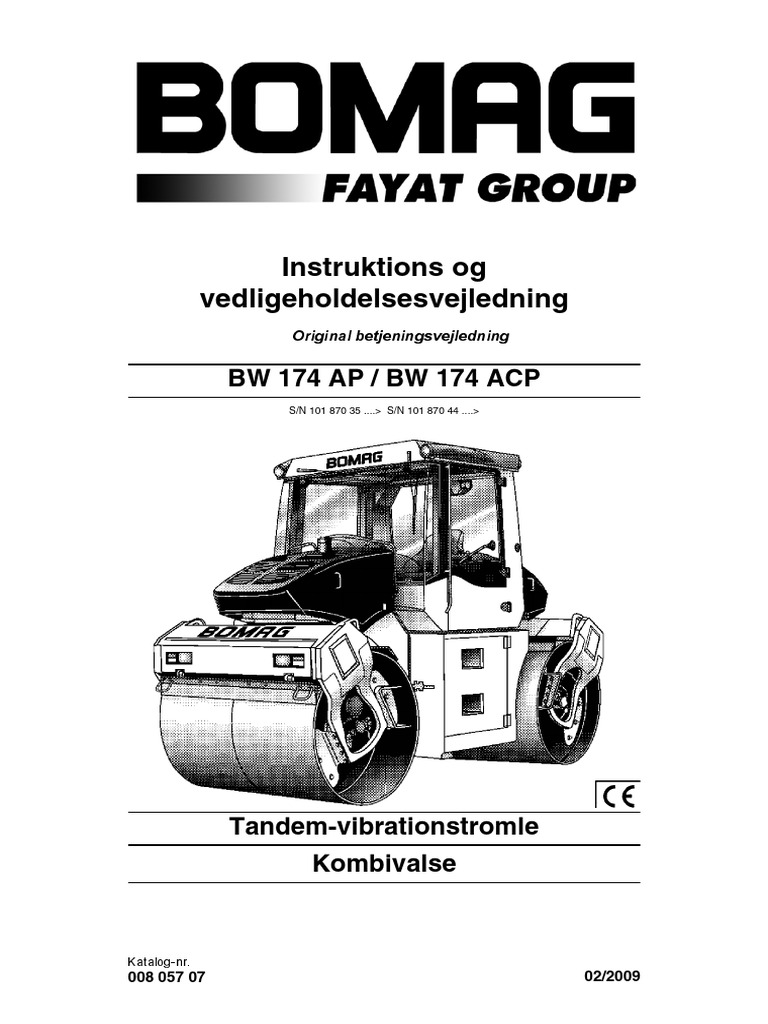 BOMAG
FAYAT GROUP

Instruktions og vedligeholdelsesvejledning

Original betjeningsvejledning

BW 174 AP / BW 174 ACP

S/N 101 870 35 ....> S/N 101 870 44 ....>

BOMAG

BOMAG

CE

Tandem-vibrationstromle

Kombivalse

Katalog-nr.
008 057 07

02/2009